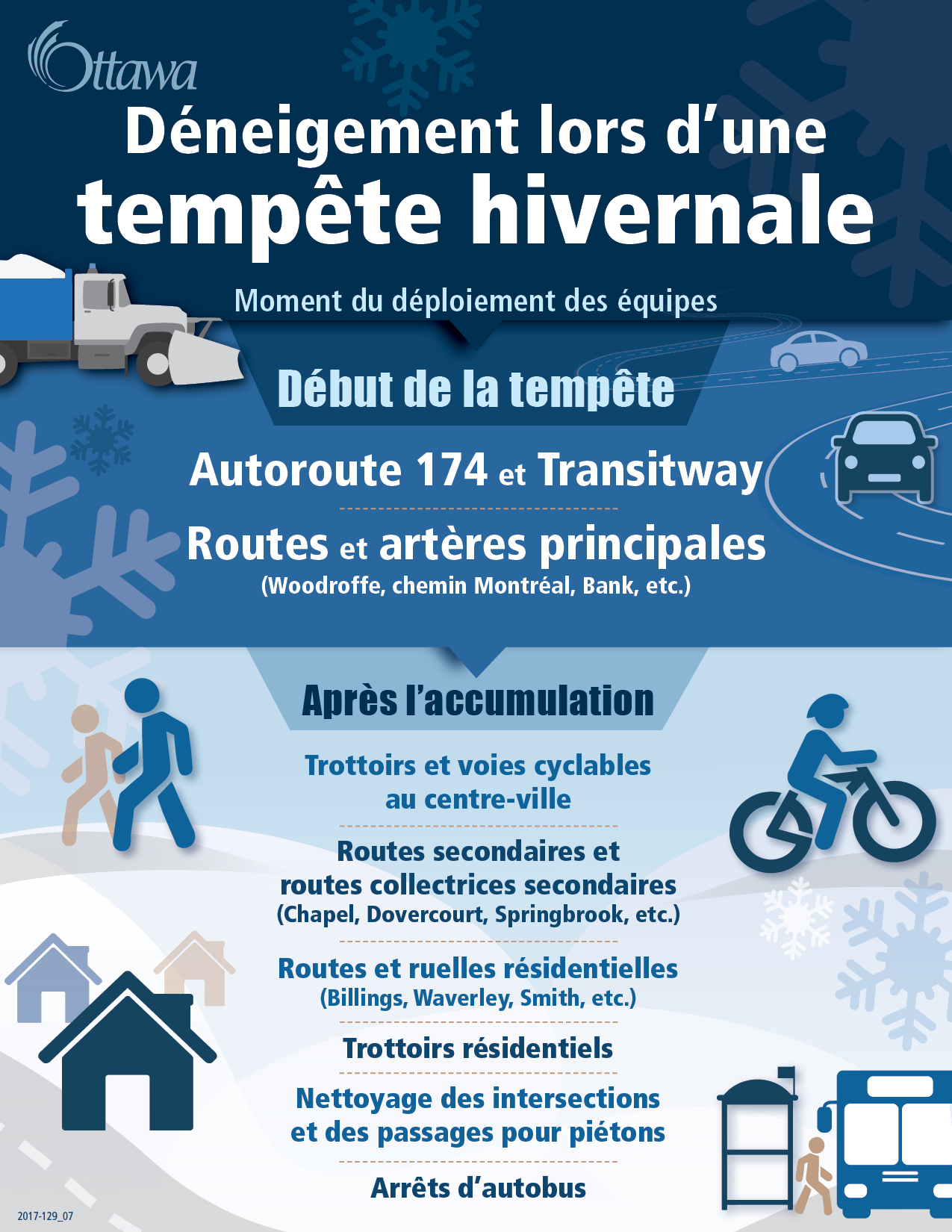 Ottawa

Déneigement lors d'une tempête hivernale

Moment du déploiement des équipes

Début de la tempête

Autoroute 174 et Transitway

Routes et artères principales
(Woodroffe, chemin Montréal, Bank, etc.)

Après l'accumulation

Trottoirs et voies cyclables au centre-ville

Routes secondaires et routes collectrices secondaires
(Chapel, Dovercourt, Springbrook, etc.)

Routes et ruelles résidentielles
(Billings, Waverley, Smith, etc.)

Trottoirs résidentiels

Nettoyage des intersections et des passages pour piétons

Arrêts d'autobus

2017-129_07